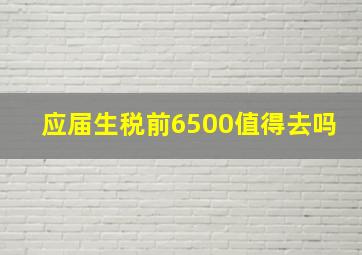 应届生税前6500值得去吗